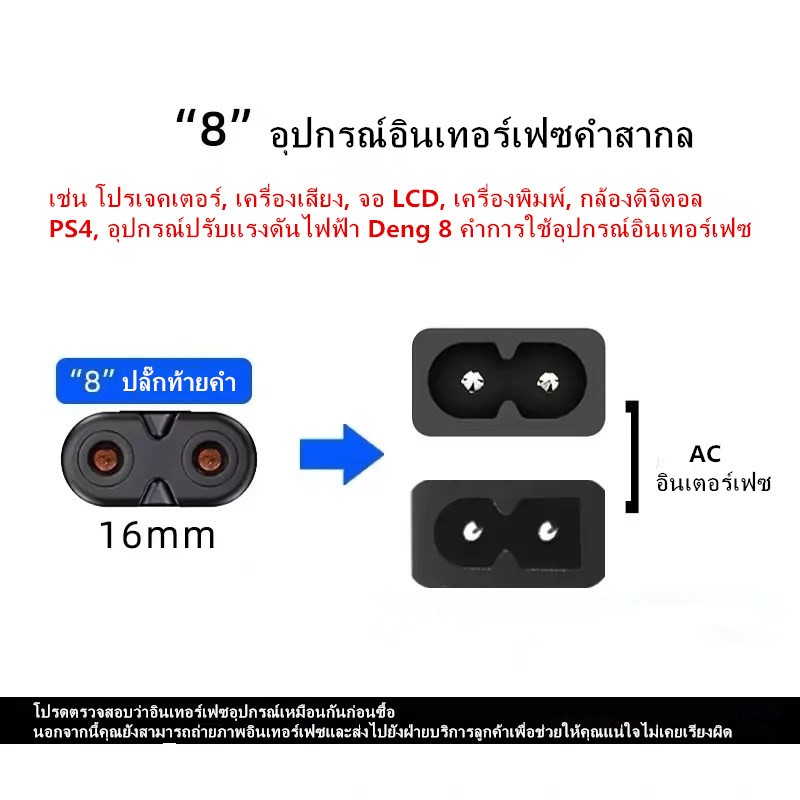 "8" อุปกรณ์อินเทอร์เฟซคำสากล

เช่น โปรเจคเตอร์, เครื่องเสียง, จอ LCD, เครื่องพิมพ์, กล้องดิจิตอล PS4, อุปกรณ์ปรับแรงดันไฟฟ้า Deng 8 คำการใช้อุปกรณ์อินเทอร์เฟซ

"8" ปลั๊กท้ายคำ

16mm

AC
อินเตอร์เฟซ

โปรดตรวจสอบว่าอินเทอร์เฟซอุปกรณ์เหมือนกันก่อนซื้อ
นอกจากนี้คุณยังสามารถถ่ายภาพอินเทอร์เฟซและส่งไปยังฝ่ายบริการลูกค้าเพื่อช่วยให้คุณแน่ใจไม่เคยเรียงผิด